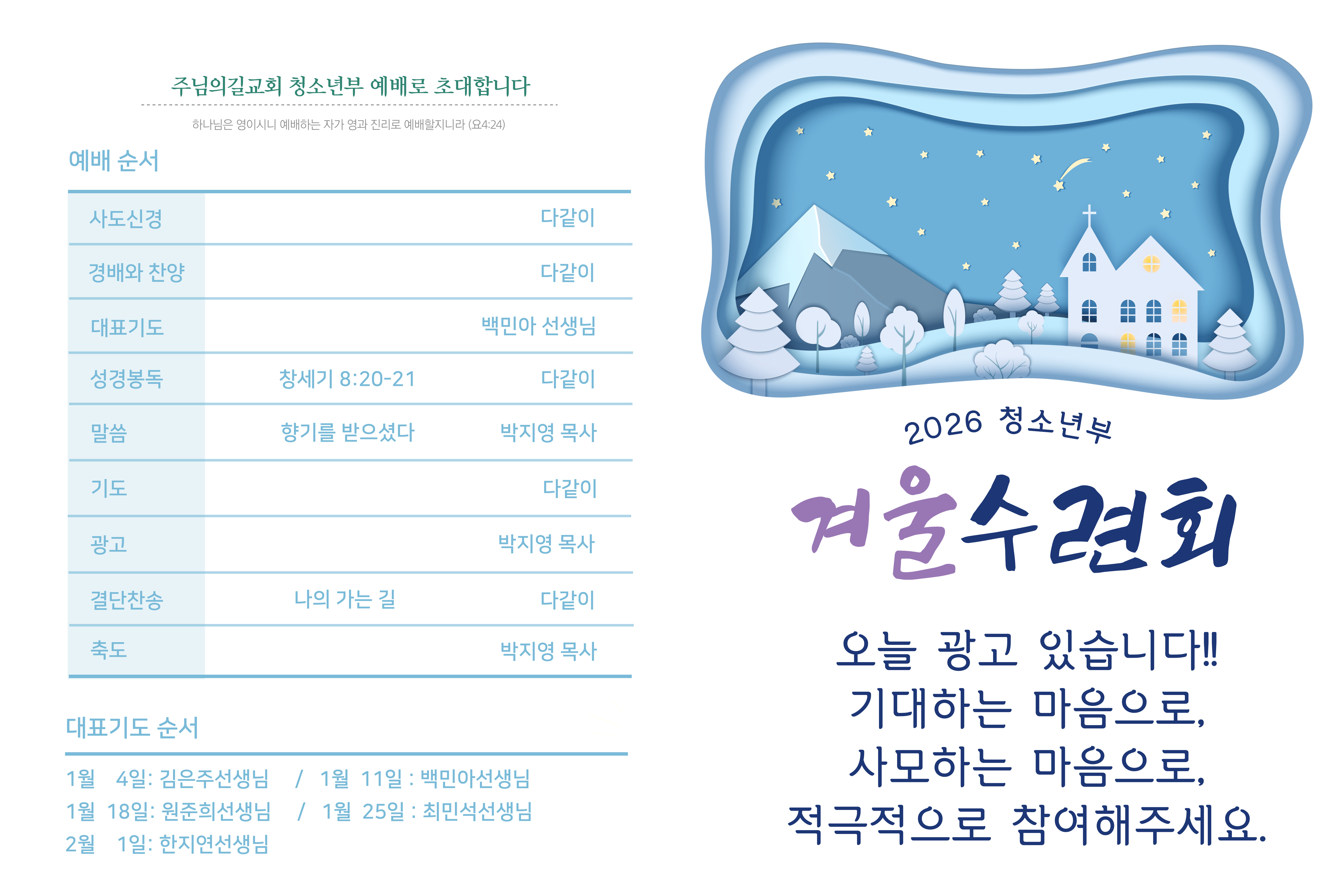 주님의길교회 청소년부 예배로 초대합니다

하나님은 영이시니 예배하는 자가 영과 진리로 예배할지니라 (요4:24)

예배 순서

| 사도신경 |  | 다같이 |
|---|---|---|
| 경배와 찬양 |  | 다같이 |
| 대표기도 |  | 백민아 선생님 |
| 성경봉독 | 창세기 8:20-21 | 다같이 |
| 말씀 | 향기를 받으셨다 | 박지영 목사 |
| 기도 |  | 다같이 |
| 광고 |  | 박지영 목사 |
| 결단찬송 | 나의 가는 길 | 다같이 |
| 축도 |  | 박지영 목사 |

대표기도 순서

1월 4일: 김은주선생님 / 1월 11일 : 백민아선생님
1월 18일: 원준희선생님 / 1월 25일 : 최민석선생님
2월 1일: 한지연선생님

2026 청소년부

겨울수련회

오늘 광고 있습니다!!
기대하는 마음으로,
사모하는 마음으로,
적극적으로 참여해주세요.